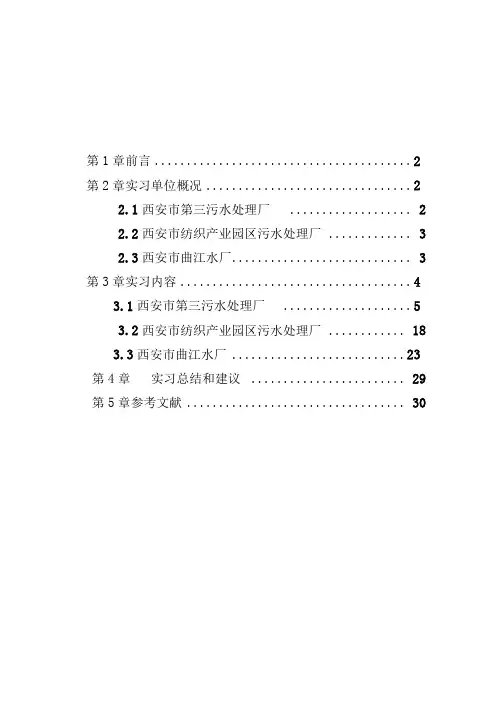 第1章前言 2
第2章实习单位概况 2
2.1西安市第三污水处理厂 2
2.2西安市纺织产业园区污水处理厂 3
2.3西安市曲江水厂 3
第3章实习内容 4
3.1西安市第三污水处理厂 5
3.2西安市纺织产业园区污水处理厂 18
3.3西安市曲江水厂 23
第4章 实习总结和建议 29
第5章参考文献 30